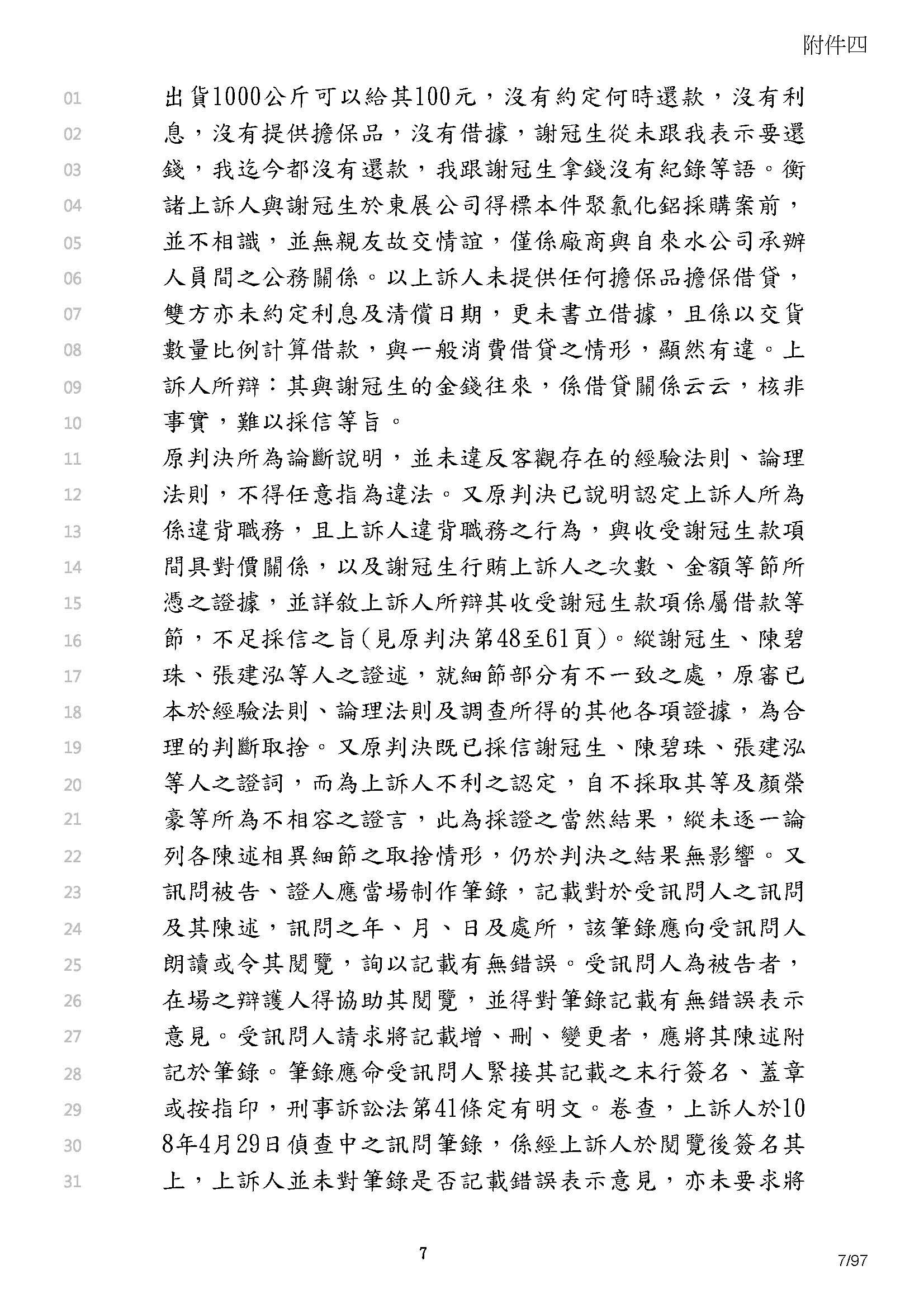 附件四

01 出貨1000公斤可以給其100元，沒有約定何時還款，沒有利
02 息，沒有提供擔保品，沒有借據，謝冠生從未跟我表示要還
03 錢，我迄今都沒有還款，我跟謝冠生拿錢沒有紀錄等語。衡
04 諸上訴人與謝冠生於東展公司得標本件聚氯化鋁採購案前，
05 並不相識，並無親友故交情誼，僅係廠商與自來水公司承辦
06 人員間之公務關係。以上訴人未提供任何擔保品擔保借貸，
07 雙方亦未約定利息及清償日期，更未書立借據，且係以交貨
08 數量比例計算借款，與一般消費借貸之情形，顯然有違。上
09 訴人所辯：其與謝冠生的金錢往來，係借貸關係云云，核非
10 事實，難以採信等旨。
11 原判決所為論斷說明，並未違反客觀存在的經驗法則、論理
12 法則，不得任意指為違法。又原判決已說明認定上訴人所為
13 係違背職務，且上訴人違背職務之行為，與收受謝冠生款項
14 間具對價關係，以及謝冠生行賄上訴人之次數、金額等節所
15 憑之證據，並詳敘上訴人所辯其收受謝冠生款項係屬借款等
16 節，不足採信之旨(見原判決第48至61頁)。縱謝冠生、陳碧
17 珠、張建泓等人之證述，就細節部分有不一致之處，原審已
18 本於經驗法則、論理法則及調查所得的其他各項證據，為合
19 理的判斷取捨。又原判決既已採信謝冠生、陳碧珠、張建泓
20 等人之證詞，而為上訴人不利之認定，自不採取其等及顏榮
21 豪等所為不相容之證言，此為採證之當然結果，縱未逐一論
22 列各陳述相異細節之取捨情形，仍於判決之結果無影響。又
23 訊問被告、證人應當場制作筆錄，記載對於受訊問人之訊問
24 及其陳述，訊問之年、月、日及處所，該筆錄應向受訊問人
25 朗讀或令其閱覽，詢以記載有無錯誤。受訊問人為被告者，
26 在場之辯護人得協助其閱覽，並得對筆錄記載有無錯誤表示
27 意見。受訊問人請求將記載增、刪、變更者，應將其陳述附
28 記於筆錄。筆錄應命受訊問人緊接其記載之末行簽名、蓋章
29 或按指印，刑事訴訟法第41條定有明文。卷查，上訴人於10
30 8年4月29日偵查中之訊問筆錄，係經上訴人於閱覽後簽名其
31 上，上訴人並未對筆錄是否記載錯誤表示意見，亦未要求將

7

7/97